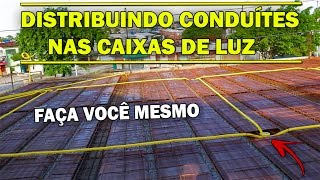 DISTRIBUINDO CONDUÍTES NAS CAIXAS DE LUZ

FAÇA VOCÊ MESMO